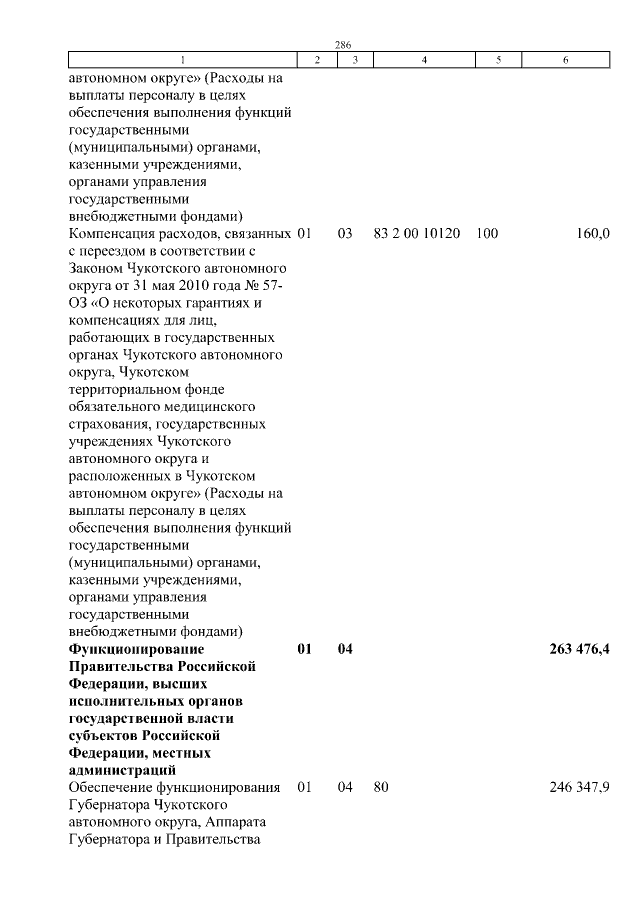 286

| 1 | 2 | 3 | 4 | 5 | 6 |
|---|---|---|---|---|---|
| автономном округе» (Расходы на выплаты персоналу в целях обеспечения выполнения функций государственными (муниципальными) органами, казенными учреждениями, органами управления государственными внебюджетными фондами) | | | | | |
| Компенсация расходов, связанных с переездом в соответствии с Законом Чукотского автономного округа от 31 мая 2010 года № 57-ОЗ «О некоторых гарантиях и компенсациях для лиц, работающих в государственных органах Чукотского автономного округа, Чукотском территориальном фонде обязательного медицинского страхования, государственных учреждениях Чукотского автономного округа и расположенных в Чукотском автономном округе» (Расходы на выплаты персоналу в целях обеспечения выполнения функций государственными (муниципальными) органами, казенными учреждениями, органами управления государственными внебюджетными фондами) | 01 | 03 | 83 2 00 10120 | 100 | 160,0 |
| **Функционирование Правительства Российской Федерации, высших исполнительных органов государственной власти субъектов Российской Федерации, местных администраций** | **01** | **04** | | | **263 476,4** |
| Обеспечение функционирования Губернатора Чукотского автономного округа, Аппарата Губернатора и Правительства | 01 | 04 | 80 | | 246 347,9 |